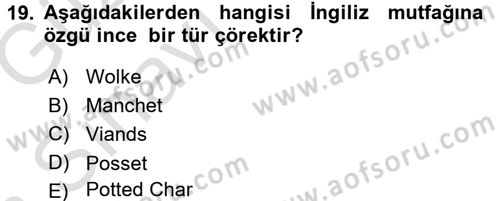 19. Aşağıdakilerden hangisi İngiliz mutfağına özgü ince bir tür çörektir?

A) Wolke
B) Manchet
C) Viands
D) Posset
E) Potted Char

www.aofsoru.com
www.aofsoru.com
www.aofsoru.com
www.aofsoru.com